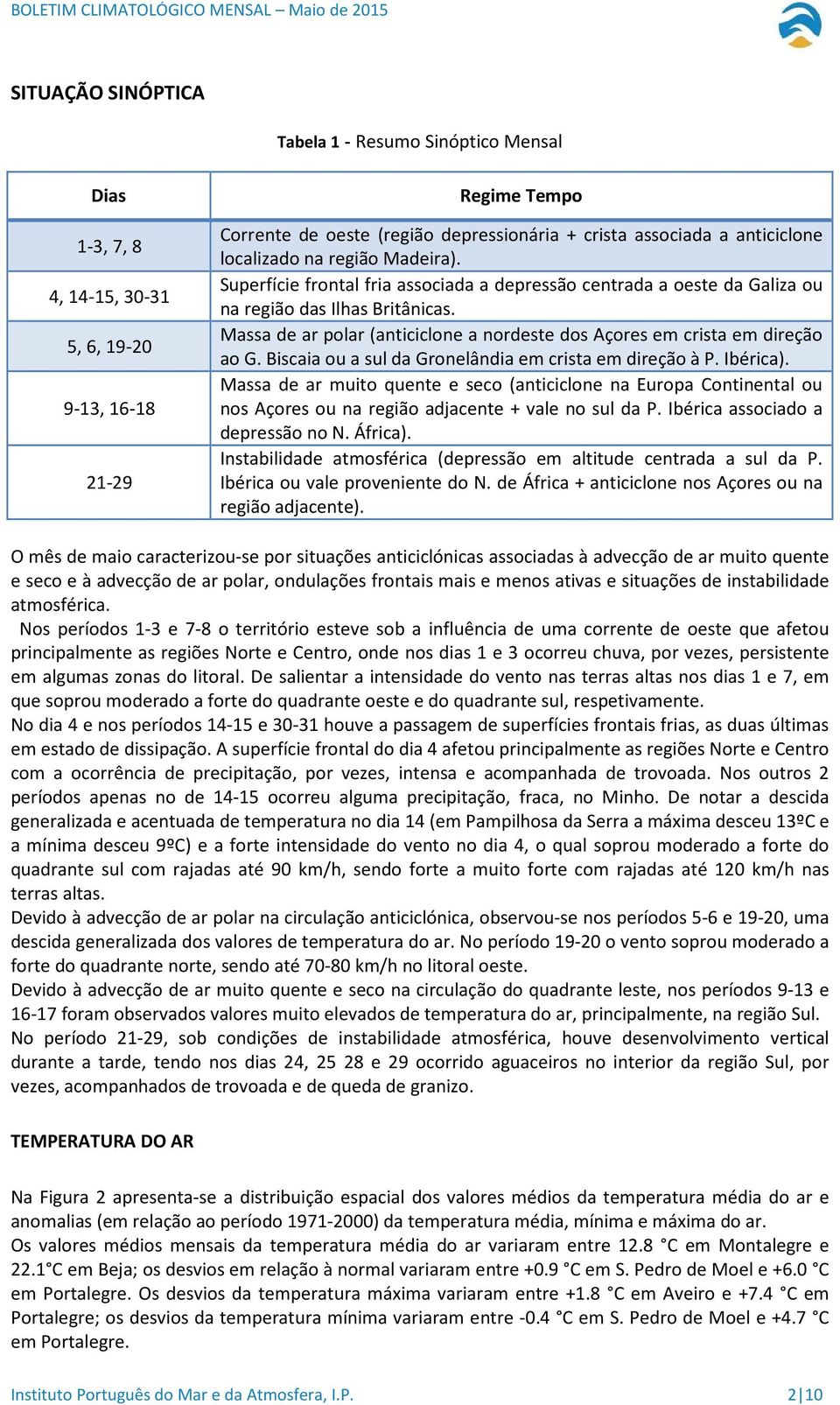 BOLETIM CLIMATOLÓGICO MENSAL – Maio de 2015

SITUAÇÃO SINÓPTICA

Tabela 1 - Resumo Sinóptico Mensal

| Dias | Regime Tempo |
|---|---|
| 1-3, 7, 8 | Corrente de oeste (região depressionária + crista associada a anticiclone localizado na região Madeira). |
| 4, 14-15, 30-31 | Superfície frontal fria associada a depressão centrada a oeste da Galiza ou na região das Ilhas Britânicas. |
| 5, 6, 19-20 | Massa de ar polar (anticiclone a nordeste dos Açores em crista em direção ao G. Biscaia ou a sul da Gronelândia em crista em direção à P. Ibérica). |
| 9-13, 16-18 | Massa de ar muito quente e seco (anticiclone na Europa Continental ou nos Açores ou na região adjacente + vale no sul da P. Ibérica associado a depressão no N. África). |
| 21-29 | Instabilidade atmosférica (depressão em altitude centrada a sul da P. Ibérica ou vale proveniente do N. de África + anticiclone nos Açores ou na região adjacente). |

O mês de maio caracterizou-se por situações anticiclónicas associadas à advecção de ar muito quente e seco e à advecção de ar polar, ondulações frontais mais e menos ativas e situações de instabilidade atmosférica.

Nos períodos 1-3 e 7-8 o território esteve sob a influência de uma corrente de oeste que afetou principalmente as regiões Norte e Centro, onde nos dias 1 e 3 ocorreu chuva, por vezes, persistente em algumas zonas do litoral. De salientar a intensidade do vento nas terras altas nos dias 1 e 7, em que soprou moderado a forte do quadrante oeste e do quadrante sul, respetivamente.

No dia 4 e nos períodos 14-15 e 30-31 houve a passagem de superfícies frontais frias, as duas últimas em estado de dissipação. A superfície frontal do dia 4 afetou principalmente as regiões Norte e Centro com a ocorrência de precipitação, por vezes, intensa e acompanhada de trovoada. Nos outros 2 períodos apenas no de 14-15 ocorreu alguma precipitação, fraca, no Minho. De notar a descida generalizada e acentuada de temperatura no dia 14 (em Pampilhosa da Serra a máxima desceu 13ºC e a mínima desceu 9ºC) e a forte intensidade do vento no dia 4, o qual soprou moderado a forte do quadrante sul com rajadas até 90 km/h, sendo forte a muito forte com rajadas até 120 km/h nas terras altas.

Devido à advecção de ar polar na circulação anticiclónica, observou-se nos períodos 5-6 e 19-20, uma descida generalizada dos valores de temperatura do ar. No período 19-20 o vento soprou moderado a forte do quadrante norte, sendo até 70-80 km/h no litoral oeste.

Devido à advecção de ar muito quente e seco na circulação do quadrante leste, nos períodos 9-13 e 16-17 foram observados valores muito elevados de temperatura do ar, principalmente, na região Sul.

No período 21-29, sob condições de instabilidade atmosférica, houve desenvolvimento vertical durante a tarde, tendo nos dias 24, 25 28 e 29 ocorrido aguaceiros no interior da região Sul, por vezes, acompanhados de trovoada e de queda de granizo.

TEMPERATURA DO AR

Na Figura 2 apresenta-se a distribuição espacial dos valores médios da temperatura média do ar e anomalias (em relação ao período 1971-2000) da temperatura média, mínima e máxima do ar.

Os valores médios mensais da temperatura média do ar variaram entre 12.8 °C em Montalegre e 22.1°C em Beja; os desvios em relação à normal variaram entre +0.9 °C em S. Pedro de Moel e +6.0 °C em Portalegre. Os desvios da temperatura máxima variaram entre +1.8 °C em Aveiro e +7.4 °C em Portalegre; os desvios da temperatura mínima variaram entre -0.4 °C em S. Pedro de Moel e +4.7 °C em Portalegre.

Instituto Português do Mar e da Atmosfera, I.P.                2|10